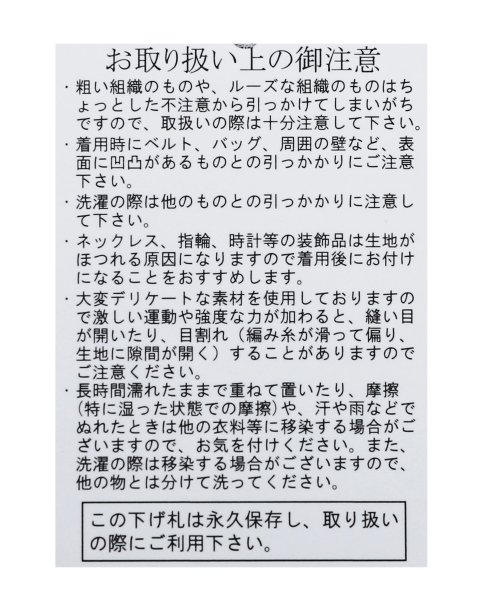 お取り扱い上の御注意

・粗い組織のものや、ルーズな組織のものはちょっとした不注意から引っかけてしまいがちですので、取扱いの際は十分注意して下さい。

・着用時にベルト、バッグ、周囲の壁など、表面に凹凸があるものとの引っかかりにご注意下さい。

・洗濯の際は他のものとの引っかかりに注意して下さい。

・ネックレス、指輪、時計等の装飾品は生地がほつれる原因になりますので着用後にお付けになることをおすすめします。

・大変デリケートな素材を使用しておりますので激しい運動や強度な力が加わると、縫い目が開いたり、目割れ（編み糸が滑って偏り、生地に隙間が開く）することがありますのでご注意ください。

・長時間濡れたままで重ねて置いたり、摩擦（特に湿った状態での摩擦）や、汗や雨などでぬれたときは他の衣料等に移染する場合がございますので、お気を付けください。また、洗濯の際は移染する場合がございますので、他の物とは分けて洗ってください。

この下げ札は永久保存し、取り扱いの際にご利用下さい。